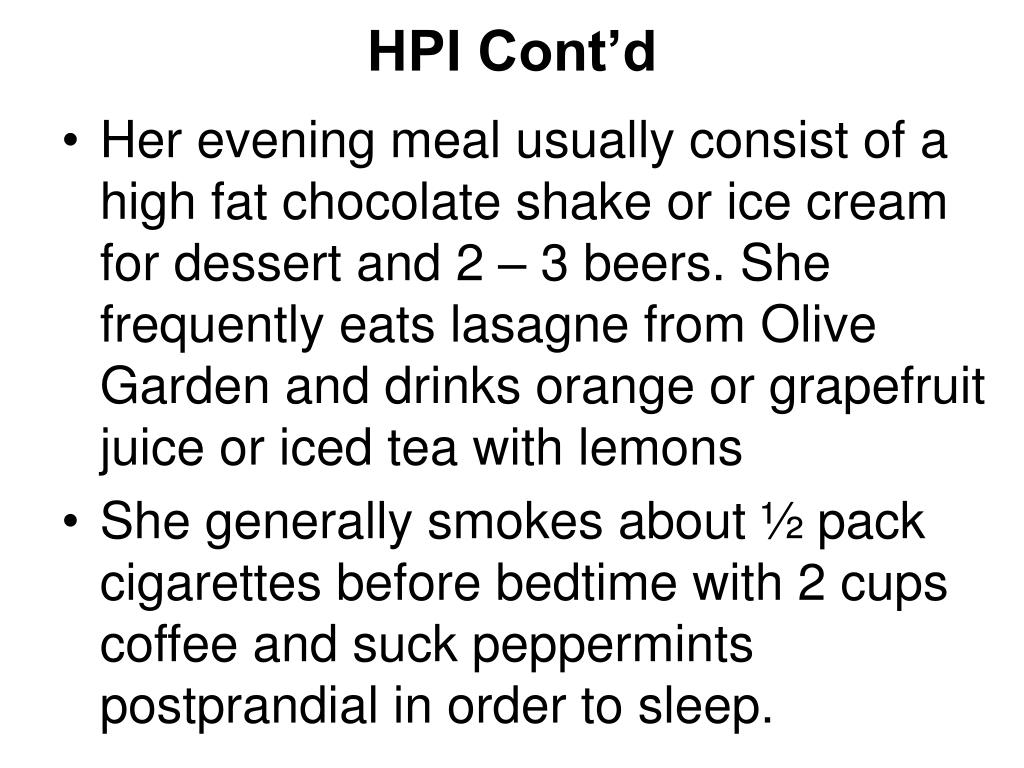 HPI Cont’d

• Her evening meal usually consist of a high fat chocolate shake or ice cream for dessert and 2 – 3 beers. She frequently eats lasagne from Olive Garden and drinks orange or grapefruit juice or iced tea with lemons

• She generally smokes about ½ pack cigarettes before bedtime with 2 cups coffee and suck peppermints postprandial in order to sleep.